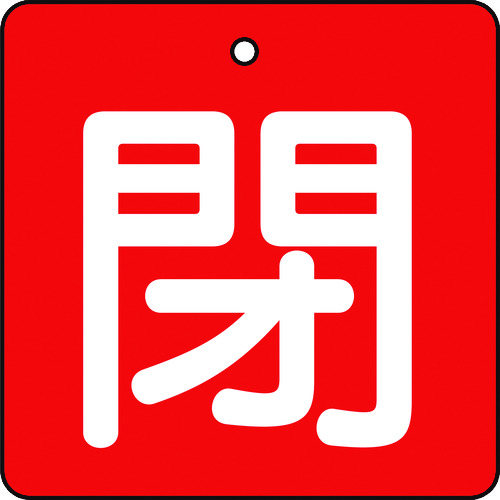 閉